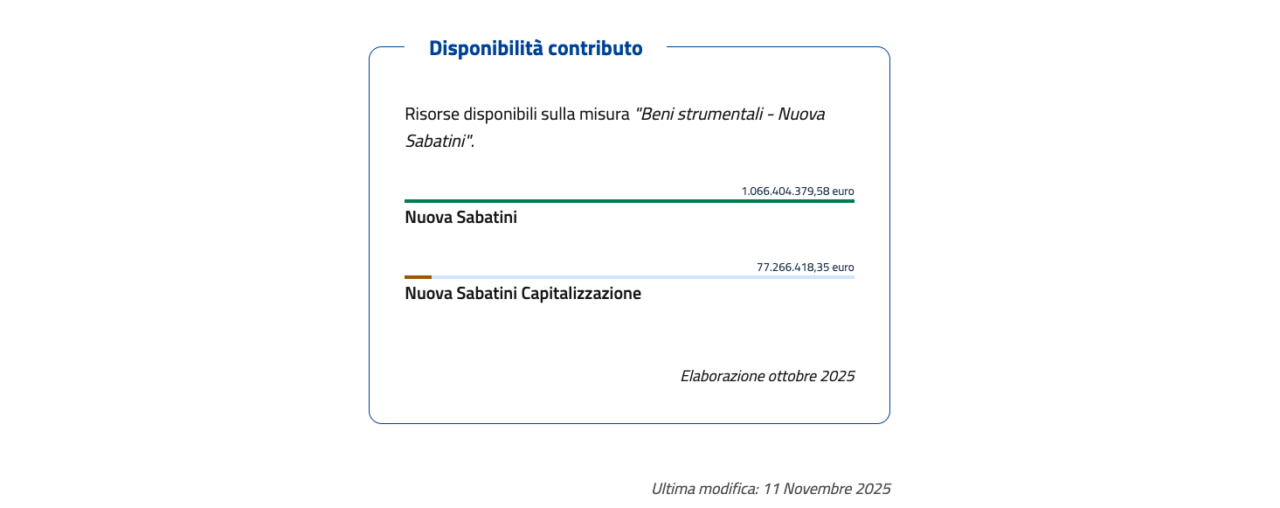 Disponibilità contributo

Risorse disponibili sulla misura "Beni strumentali - Nuova Sabatini".

1.066.404.379,58 euro

Nuova Sabatini

77.266.418,35 euro

Nuova Sabatini Capitalizzazione

Elaborazione ottobre 2025

Ultima modifica: 11 Novembre 2025